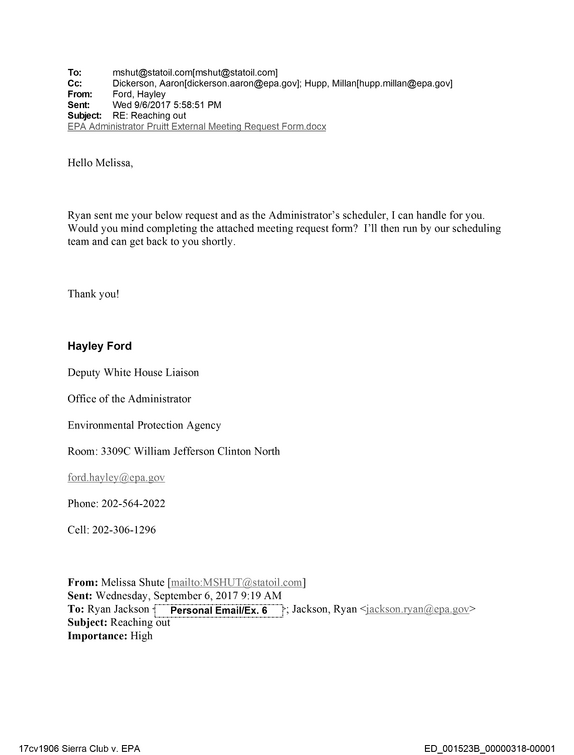 To: mshut@statoil.com[mshut@statoil.com]
Cc: Dickerson, Aaron[dickerson.aaron@epa.gov]; Hupp, Millan[hupp.millan@epa.gov]
From: Ford, Hayley
Sent: Wed 9/6/2017 5:58:51 PM
Subject: RE: Reaching out
EPA Administrator Pruitt External Meeting Request Form.docx

Hello Melissa,

Ryan sent me your below request and as the Administrator's scheduler, I can handle for you. Would you mind completing the attached meeting request form? I'll then run by our scheduling team and can get back to you shortly.

Thank you!

Hayley Ford

Deputy White House Liaison

Office of the Administrator

Environmental Protection Agency

Room: 3309C William Jefferson Clinton North

ford.hayley@epa.gov

Phone: 202-564-2022

Cell: 202-306-1296

From: Melissa Shute [mailto:MSHUT@statoil.com]
Sent: Wednesday, September 6, 2017 9:19 AM
To: Ryan Jackson Personal Email/Ex. 6; Jackson, Ryan <jackson.ryan@epa.gov>
Subject: Reaching out
Importance: High

17cv1906 Sierra Club v. EPA ED_001523B_00000318-00001